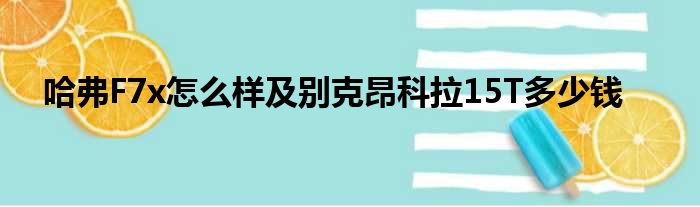 哈弗F7x怎么样及别克昂科拉15T多少钱